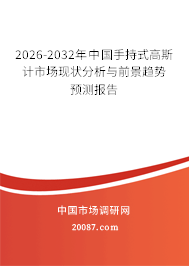 2026-2032年中国手持式高斯计市场现状分析与前景趋势预测报告

中国市场调研网

20087.com